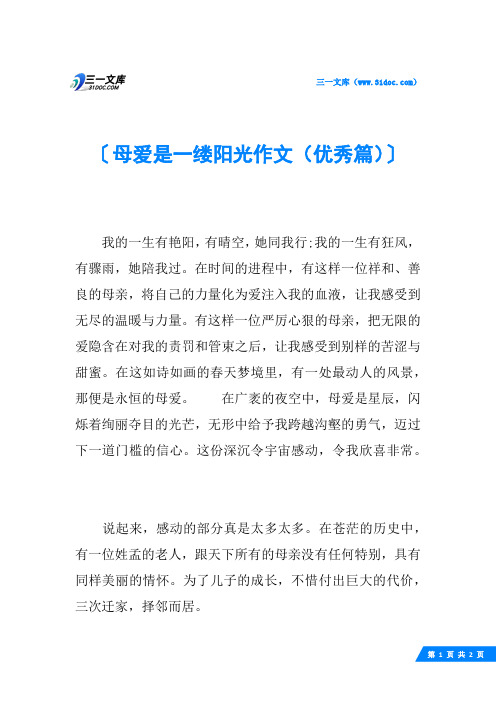 三一文库
31DOC.COM

三一文库（www.31doc.com）

〔母爱是一缕阳光作文（优秀篇）〕

我的一生有艳阳，有晴空，她同我行;我的一生有狂风，有骤雨，她陪我过。在时间的进程中，有这样一位祥和、善良的母亲，将自己的力量化为爱注入我的血液，让我感受到无尽的温暖与力量。有这样一位严厉心狠的母亲，把无限的爱隐含在对我的责罚和管束之后，让我感受到别样的苦涩与甜蜜。在这如诗如画的春天梦境里，有一处最动人的风景，那便是永恒的母爱。　　在广袤的夜空中，母爱是星辰，闪烁着绚丽夺目的光芒，无形中给予我跨越沟壑的勇气，迈过下一道门槛的信心。这份深沉令宇宙感动，令我欣喜非常。

说起来，感动的部分真是太多太多。在苍茫的历史中，有一位姓孟的老人，跟天下所有的母亲没有任何特别，具有同样美丽的情怀。为了儿子的成长，不惜付出巨大的代价，三次迁家，择邻而居。

第 1 页 共 2 页